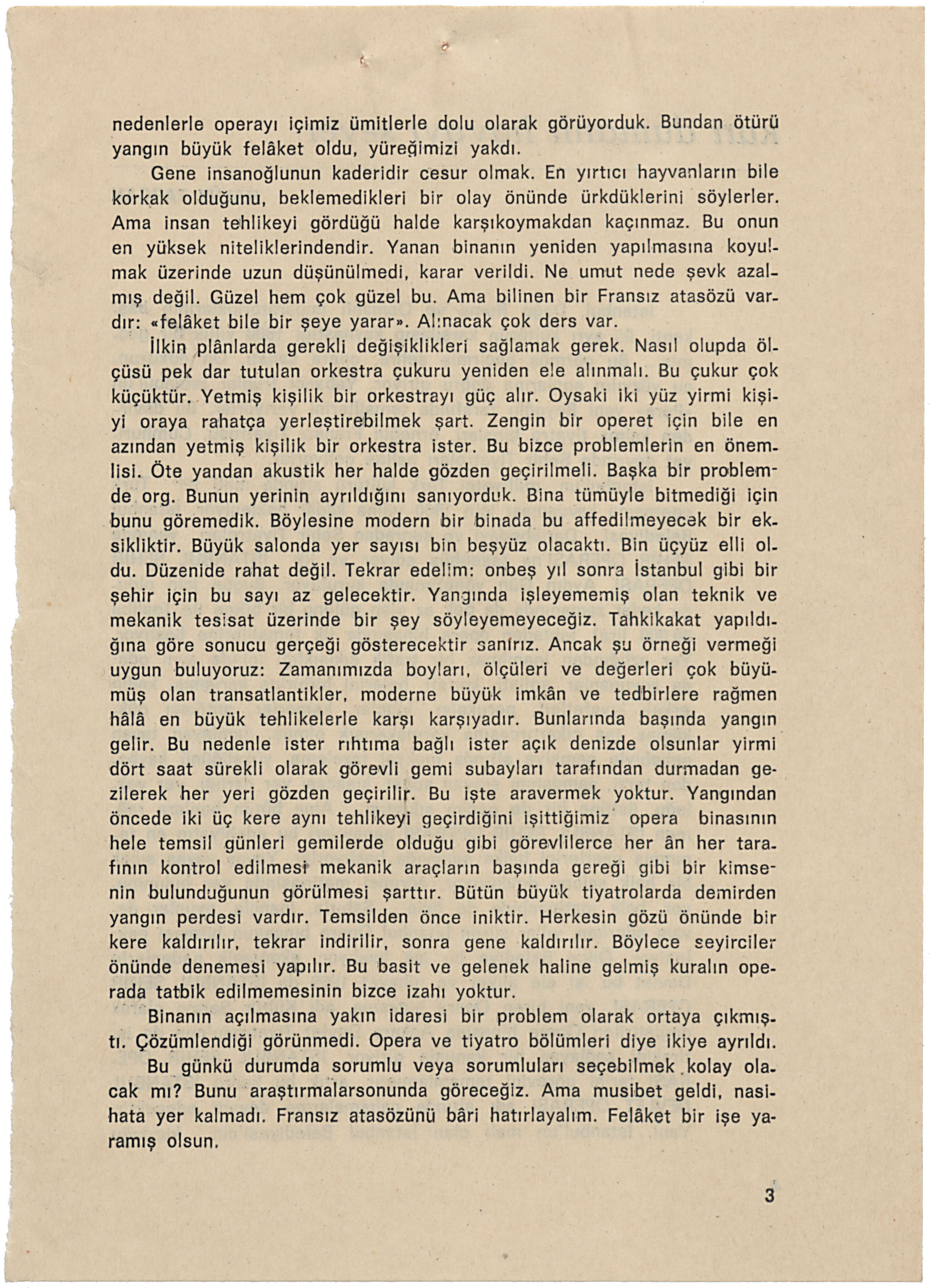 nedenlerle operayı içimiz ümitlerle dolu olarak görüyorduk. Bundan ötürü yangın büyük felâket oldu, yüreğimizi yakdı.

Gene insanoğlunun kaderidir cesur olmak. En yırtıcı hayvanların bile korkak olduğunu, beklemedikleri bir olay önünde ürkdüklerini söylerler. Ama insan tehlikeyi gördüğü halde karşıkoymakdan kaçınmaz. Bu onun en yüksek niteliklerindendir. Yanan binanın yeniden yapılmasına koyulmak üzerinde uzun düşünülmedi, karar verildi. Ne umut nede şevk azalmış değil. Güzel hem çok güzel bu. Ama bilinen bir Fransız atasözü vardır: «felâket bile bir şeye yarar». Alınacak çok ders var.

İlkin plânlarda gerekli değişiklikleri sağlamak gerek. Nasıl olupda ölçüsü pek dar tutulan orkestra çukuru yeniden ele alınmalı. Bu çukur çok küçüktür. Yetmiş kişilik bir orkestrayı güç alır. Oysaki iki yüz yirmi kişiyi oraya rahatça yerleştirebilmek şart. Zengin bir operet için bile en azından yetmiş kişilik bir orkestra ister. Bu bizce problemlerin en önemlisi. Öte yandan akustik her halde gözden geçirilmeli. Başka bir problemde org. Bunun yerinin ayrıldığını sanıyorduk. Bina tümüyle bitmediği için bunu göremedik. Böylesine modern bir binada bu affedilmeyecek bir eksikliktir. Büyük salonda yer sayısı bin beşyüz olacaktı. Bin üçyüz elli oldu. Düzenide rahat değil. Tekrar edelim: onbeş yıl sonra İstanbul gibi bir şehir için bu sayı az gelecektir. Yangında işleyememiş olan teknik ve mekanik tesisat üzerinde bir şey söyleyemeyeceğiz. Tahkikakat yapıldığına göre sonucu gerçeği gösterecektir sanırız. Ancak şu örneği vermeği uygun buluyoruz: Zamanımızda boyları, ölçüleri ve değerleri çok büyümüş olan transatlantikler, moderne büyük imkân ve tedbirlere rağmen hâlâ en büyük tehlikelerle karşı karşıyadır. Bunlarında başında yangın gelir. Bu nedenle ister rıhtıma bağlı ister açık denizde olsunlar yirmi dört saat sürekli olarak görevli gemi subayları tarafından durmadan gezilerek her yeri gözden geçirilir. Bu işte aravermek yoktur. Yangından öncede iki üç kere aynı tehlikeyi geçirdiğini işittiğimiz opera binasının hele temsil günleri gemilerde olduğu gibi görevlilerce her ân her tarafının kontrol edilmesi mekanik araçların başında gereği gibi bir kimsenin bulunduğunun görülmesi şarttır. Bütün büyük tiyatrolarda demirden yangın perdesi vardır. Temsilden önce iniktir. Herkesin gözü önünde bir kere kaldırılır, tekrar indirilir, sonra gene kaldırılır. Böylece seyirciler önünde denemesi yapılır. Bu basit ve gelenek haline gelmiş kuralın operada tatbik edilmemesinin bizce izahı yoktur.

Binanın açılmasına yakın idaresi bir problem olarak ortaya çıkmıştı. Çözümlendiği görünmedi. Opera ve tiyatro bölümleri diye ikiye ayrıldı.

Bu günkü durumda sorumlu veya sorumluları seçebilmek kolay olacak mı? Bunu araştırmalarsonunda göreceğiz. Ama musibet geldi, nasihata yer kalmadı. Fransız atasözünü bâri hatırlayalım. Felâket bir işe yaramış olsun.

3